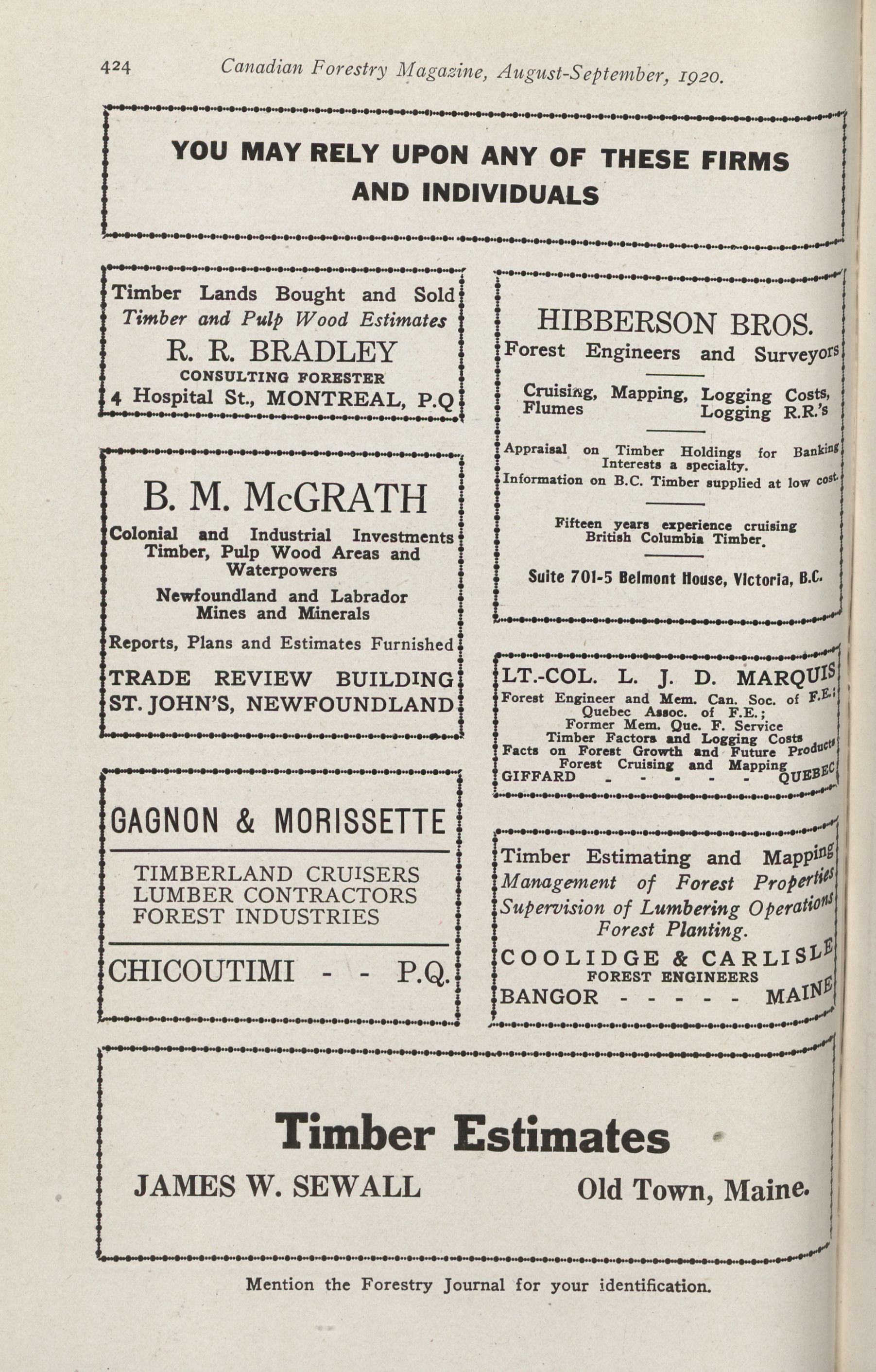 424 Canadian Forestry Magazine, August-September, 1920.

YOU MAY RELY UPON ANY OF THESE FIRMS AND INDIVIDUALS

Timber Lands Bought and Sold
Timber and Pulp Wood Estimates
R. R. BRADLEY
CONSULTING FORESTER
4 Hospital St., MONTREAL, P.Q

B. M. McGRATH
Colonial and Industrial Investments
Timber, Pulp Wood Areas and Waterpowers
Newfoundland and Labrador
Mines and Minerals
Reports, Plans and Estimates Furnished
TRADE REVIEW BUILDING
ST. JOHN'S, NEWFOUNDLAND

GAGNON & MORISSETTE
TIMBERLAND CRUISERS
LUMBER CONTRACTORS
FOREST INDUSTRIES
CHICOUTIMI - - P.Q.

HIBBERSON BROS.
Forest Engineers and Surveyors
Cruising, Mapping, Logging Costs,
Flumes Logging R.R.'s
Appraisal on Timber Holdings for Banking Interests a specialty.
Information on B.C. Timber supplied at low cost.
Fifteen years experience cruising British Columbia Timber.
Suite 701-5 Belmont House, Victoria, B.C.

LT.-COL. L. J. D. MARQUIS
Forest Engineer and Mem. Can. Soc. of F.E.; Quebec Assoc. of F.E.;
Former Mem. Que. F. Service
Timber Factors and Logging Costs
Facts on Forest Growth and Future Products
Forest Cruising and Mapping
GIFFARD - - - - - QUEBEC

Timber Estimating and Mapping
Management of Forest Properties
Supervision of Lumbering Operations
Forest Planting.
COOLIDGE & CARLISLE
FOREST ENGINEERS
BANGOR - - - - - MAINE

Timber Estimates
JAMES W. SEWALL Old Town, Maine.

Mention the Forestry Journal for your identification.